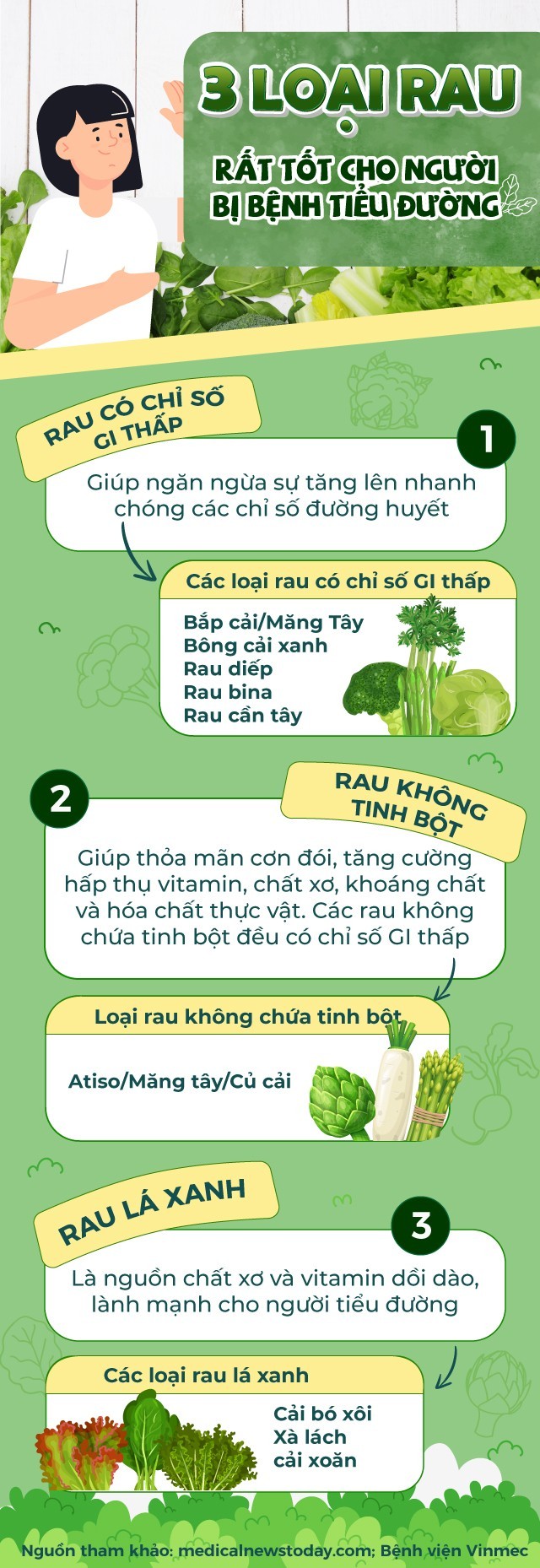 3 LOẠI RAU

RẤT TỐT CHO NGƯỜI BỊ BỆNH TIỂU ĐƯỜNG

RAU CÓ CHỈ SỐ GI THẤP

1

Giúp ngăn ngừa sự tăng lên nhanh chóng các chỉ số đường huyết

Các loại rau có chỉ số GI thấp

Bắp cải/Măng Tây
Bông cải xanh
Rau diếp
Rau bina
Rau cần tây

2

RAU KHÔNG TINH BỘT

Giúp thỏa mãn cơn đói, tăng cường hấp thụ vitamin, chất xơ, khoáng chất và hóa chất thực vật. Các rau không chứa tinh bột đều có chỉ số GI thấp

Loại rau không chứa tinh bột

Atiso/Măng tây/Củ cải

RAU LÁ XANH

3

Là nguồn chất xơ và vitamin dồi dào, lành mạnh cho người tiểu đường

Các loại rau lá xanh

Cải bó xôi
Xà lách
cải xoăn

Nguồn tham khảo: medicalnewstoday.com; Bệnh viện Vinmec